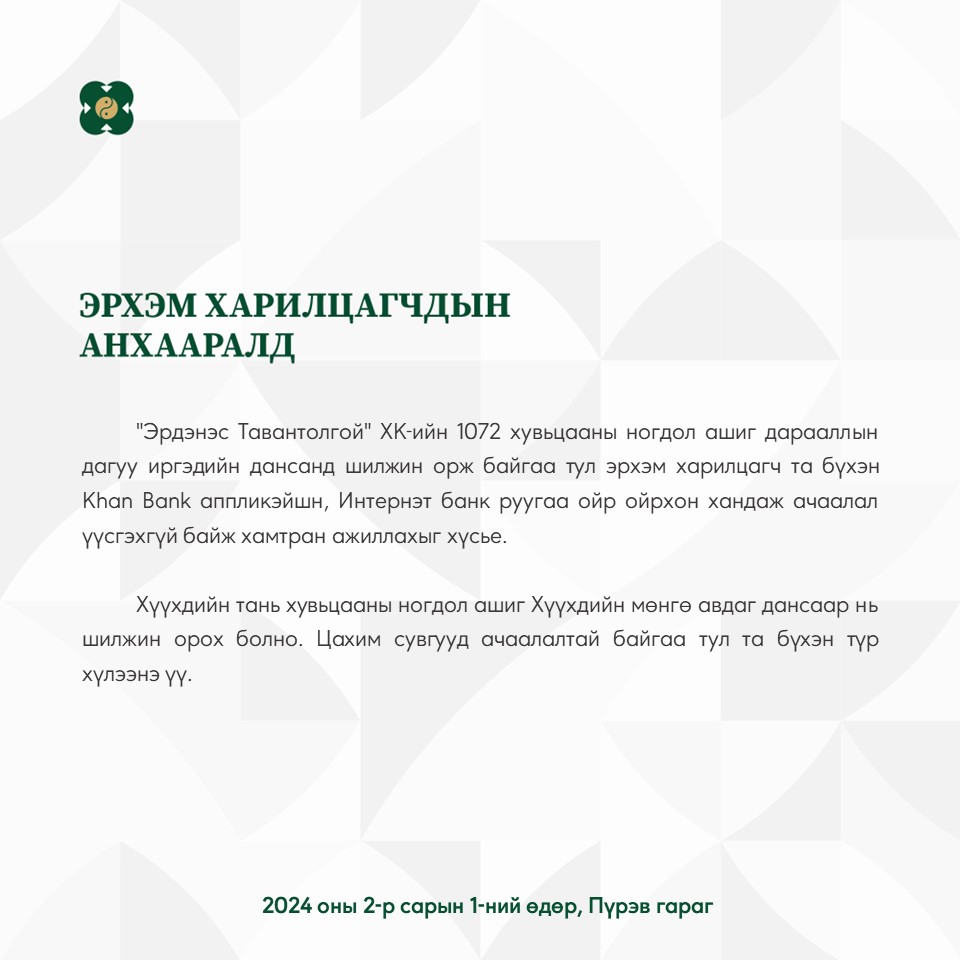 ЭРХЭМ ХАРИЛЦАГЧДЫН АНХААРАЛД

"Эрдэнэс Тавантолгой" ХК-ийн 1072 хувьцааны ногдол ашиг дарааллын дагуу иргэдийн дансанд шилжин орж байгаа тул эрхэм харилцагч та бүхэн Khan Bank аппликэйшн, Интернэт банк руугаа ойр ойрхон хандаж ачаалал үүсгэхгүй байж хамтран ажиллахыг хүсье.

Хүүхдийн тань хувьцааны ногдол ашиг Хүүхдийн мөнгө авдаг дансаар нь шилжин орох болно. Цахим сувгууд ачаалалтай байгаа тул та бүхэн түр хүлээнэ үү.

2024 оны 2-р сарын 1-ний өдөр, Пүрэв гараг